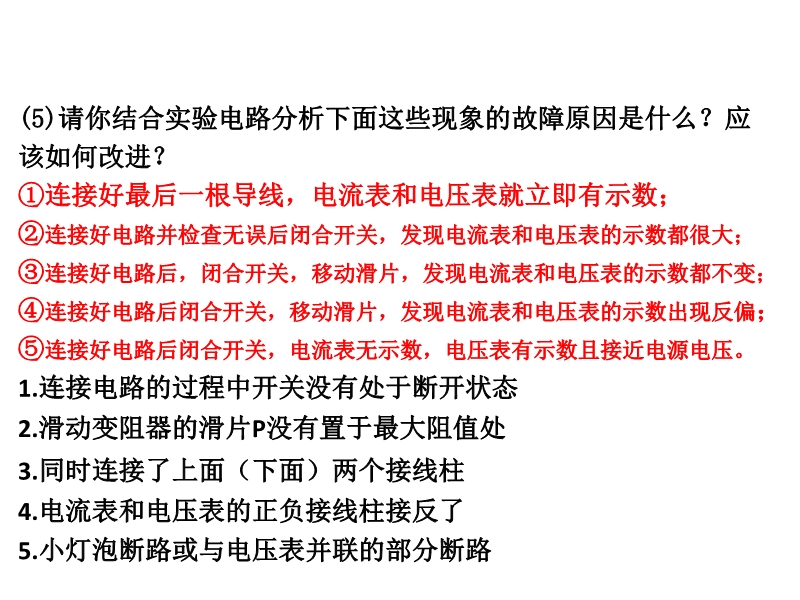 (5)请你结合实验电路分析下面这些现象的故障原因是什么？应该如何改进？

①连接好最后一根导线，电流表和电压表就立即有示数；

②连接好电路并检查无误后闭合开关，发现电流表和电压表的示数都很大；

③连接好电路后，闭合开关，移动滑片，发现电流表和电压表的示数都不变；

④连接好电路后闭合开关，移动滑片，发现电流表和电压表的示数出现反偏；

⑤连接好电路后闭合开关，电流表无示数，电压表有示数且接近电源电压。

1.连接电路的过程中开关没有处于断开状态

2.滑动变阻器的滑片P没有置于最大阻值处

3.同时连接了上面（下面）两个接线柱

4.电流表和电压表的正负接线柱接反了

5.小灯泡断路或与电压表并联的部分断路